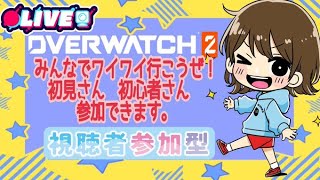 LIVE

OVERWATCH 2

みんなでワイワイ行こうぜ！
初見さん　初心者さん
参加できます。

視聴者参加型